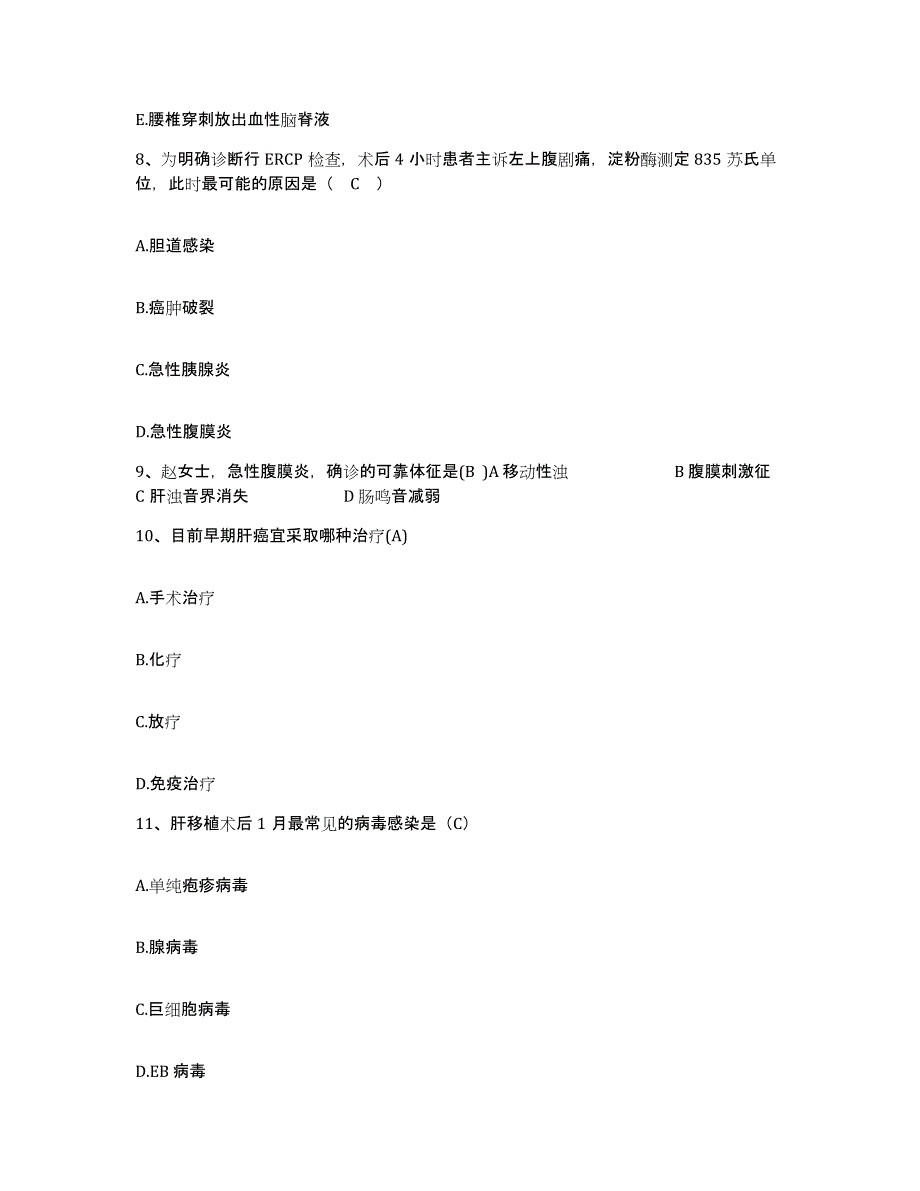 E.腰椎穿刺放出血性脑脊液

8、为明确诊断行 ERCP 检查，术后 4 小时患者主诉左上腹剧痛，淀粉酶测定 835 苏氏单位，此时最可能的原因是（ C ）

A.胆道感染

B.癌肿破裂

C.急性胰腺炎

D.急性腹膜炎

9、赵女士，急性腹膜炎，确诊的可靠体征是(B )A 移动性浊 B 腹膜刺激征 C 肝浊音界消失 D 肠鸣音减弱

10、目前早期肝癌宜采取哪种治疗(A)

A.手术治疗

B.化疗

C.放疗

D.免疫治疗

11、肝移植术后 1 月最常见的病毒感染是（C）

A.单纯疱疹病毒

B.腺病毒

C.巨细胞病毒

D.EB 病毒